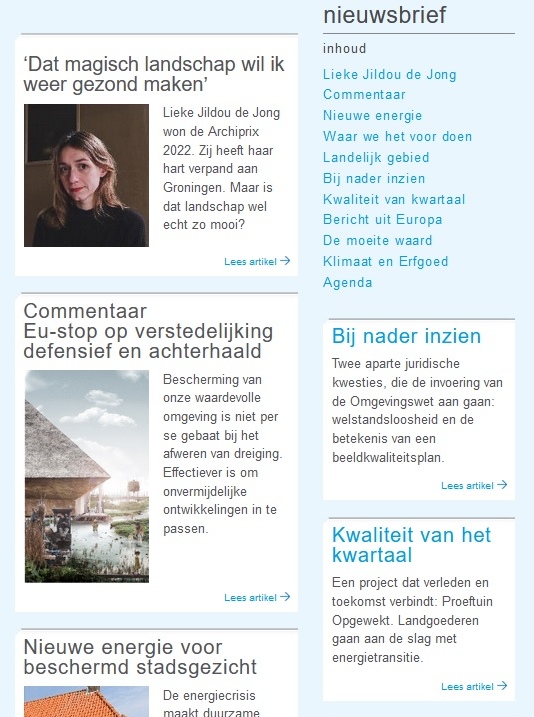 ‘Dat magisch landschap wil ik weer gezond maken’

Lieke Jildou de Jong won de Archiprix 2022. Zij heeft haar hart verpand aan Groningen. Maar is dat landschap wel echt zo mooi?

Lees artikel →

Commentaar
Eu-stop op verstedelijking defensief en achterhaald

Bescherming van onze waardevolle omgeving is niet per se gebaat bij het afweren van dreiging. Effectiever is om onvermijdelijke ontwikkelingen in te passen.

Lees artikel →

Nieuwe energie voor beschermd stadsgezicht

De energiecrisis maakt duurzame

nieuwsbrief

inhoud

Lieke Jildou de Jong
Commentaar
Nieuwe energie
Waar we het voor doen
Landelijk gebied
Bij nader inzien
Kwaliteit van kwartaal
Bericht uit Europa
De moeite waard
Klimaat en Erfgoed
Agenda

Bij nader inzien

Twee aparte juridische kwesties, die de invoering van de Omgevingswet aan gaan: welstandsloosheid en de betekenis van een beeldkwaliteitsplan.

Lees artikel →

Kwaliteit van het kwartaal

Een project dat verleden en toekomst verbindt: Proeftuin Opgewekt. Landgoederen gaan aan de slag met energietransitie.

Lees artikel →